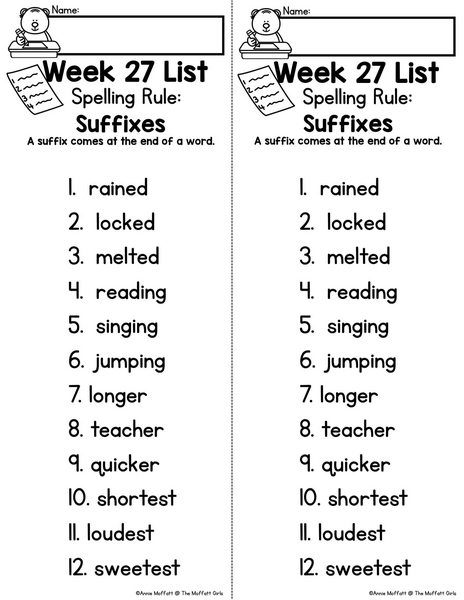 Name:

Week 27 List

Spelling Rule:

Suffixes

A suffix comes at the end of a word.

1. rained
2. locked
3. melted
4. reading
5. singing
6. jumping
7. longer
8. teacher
9. quicker
10. shortest
11. loudest
12. sweetest

©Annie Moffatt @ The Moffatt Girls

Name:

Week 27 List

Spelling Rule:

Suffixes

A suffix comes at the end of a word.

1. rained
2. locked
3. melted
4. reading
5. singing
6. jumping
7. longer
8. teacher
9. quicker
10. shortest
11. loudest
12. sweetest

©Annie Moffatt @ The Moffatt Girls